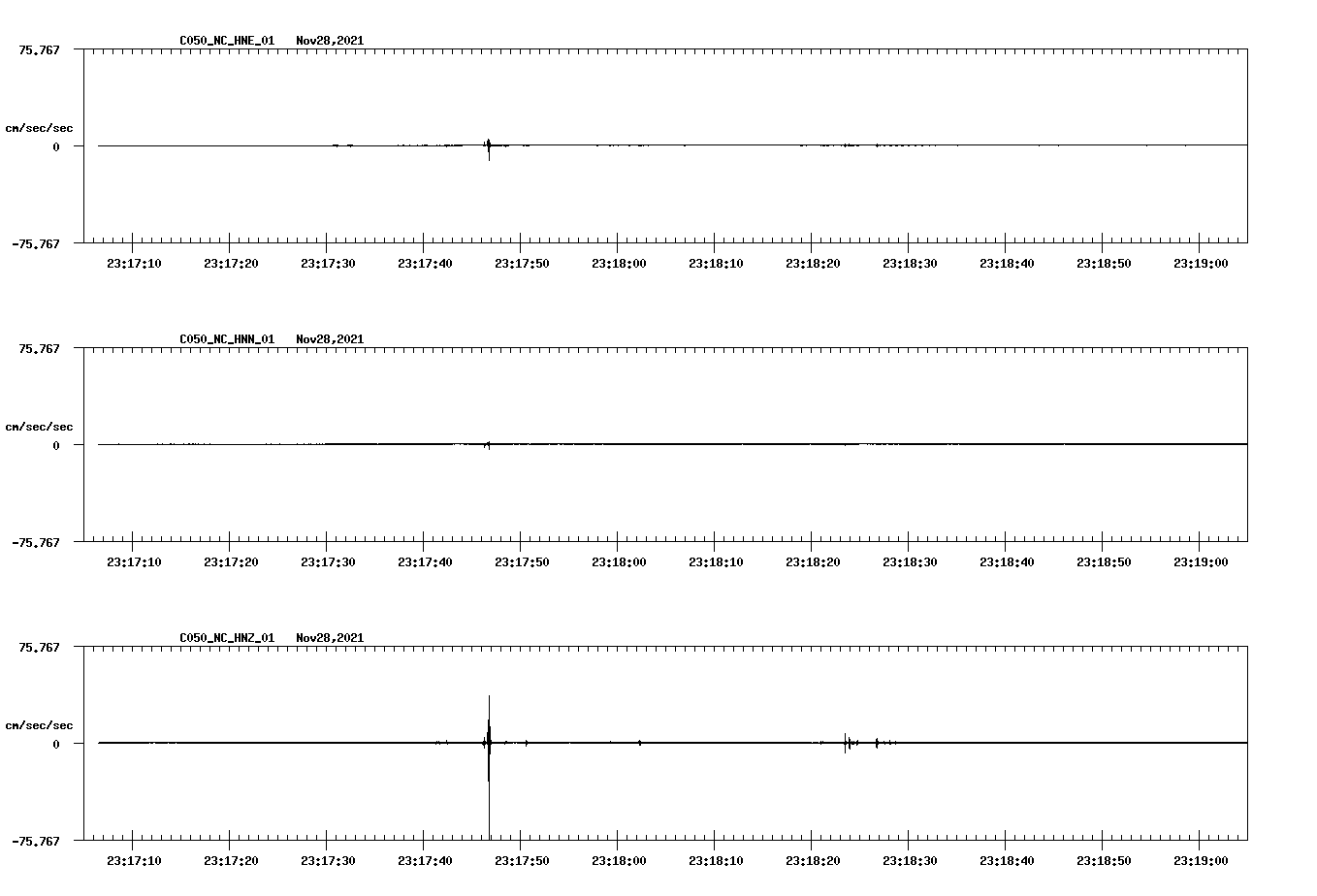 C050_NC_HNE_01 Nov28,2021

75.767

cm/sec/sec

0

-75.767

23:17:10 23:17:20 23:17:30 23:17:40 23:17:50 23:18:00 23:18:10 23:18:20 23:18:30 23:18:40 23:18:50 23:19:00

C050_NC_HNN_01 Nov28,2021

75.767

cm/sec/sec

0

-75.767

23:17:10 23:17:20 23:17:30 23:17:40 23:17:50 23:18:00 23:18:10 23:18:20 23:18:30 23:18:40 23:18:50 23:19:00

C050_NC_HNZ_01 Nov28,2021

75.767

cm/sec/sec

0

-75.767

23:17:10 23:17:20 23:17:30 23:17:40 23:17:50 23:18:00 23:18:10 23:18:20 23:18:30 23:18:40 23:18:50 23:19:00